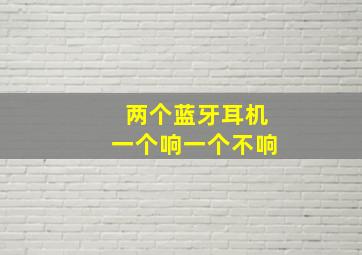 两个蓝牙耳机
一个响一个不响